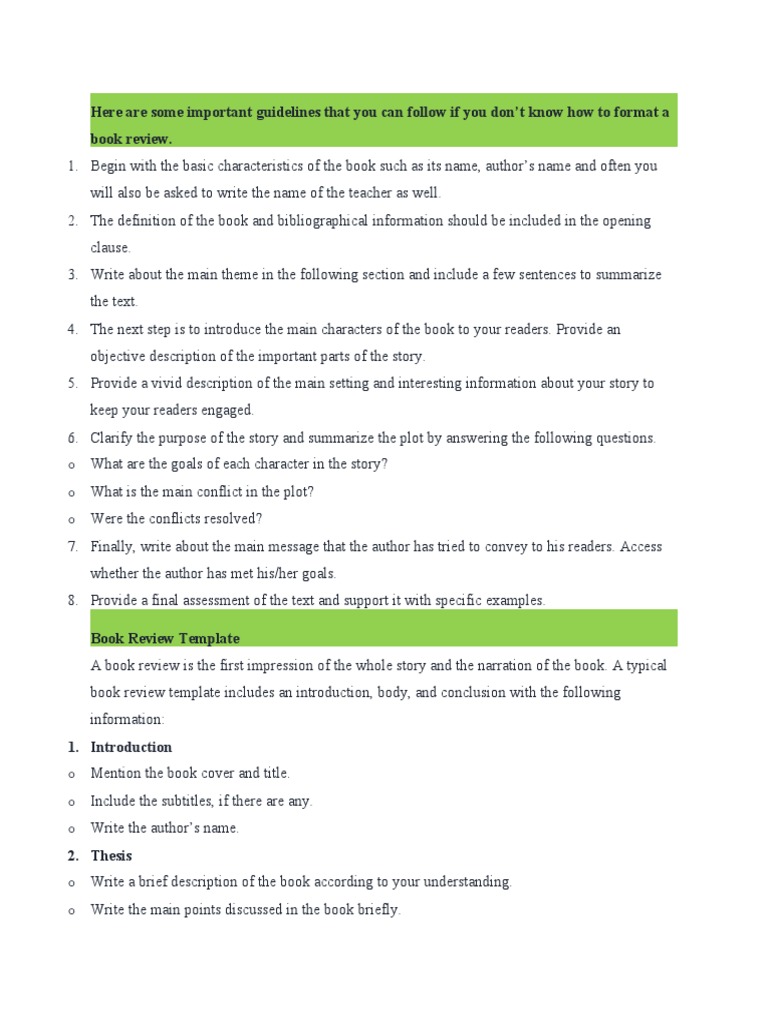 Here are some important guidelines that you can follow if you don't know how to format a book review.

1. Begin with the basic characteristics of the book such as its name, author's name and often you will also be asked to write the name of the teacher as well.
2. The definition of the book and bibliographical information should be included in the opening clause.
3. Write about the main theme in the following section and include a few sentences to summarize the text.
4. The next step is to introduce the main characters of the book to your readers. Provide an objective description of the important parts of the story.
5. Provide a vivid description of the main setting and interesting information about your story to keep your readers engaged.
6. Clarify the purpose of the story and summarize the plot by answering the following questions.
o What are the goals of each character in the story?
o What is the main conflict in the plot?
o Were the conflicts resolved?
7. Finally, write about the main message that the author has tried to convey to his readers. Access whether the author has met his/her goals.
8. Provide a final assessment of the text and support it with specific examples.

Book Review Template

A book review is the first impression of the whole story and the narration of the book. A typical book review template includes an introduction, body, and conclusion with the following information:

1. Introduction
o Mention the book cover and title.
o Include the subtitles, if there are any.
o Write the author's name.
2. Thesis
o Write a brief description of the book according to your understanding.
o Write the main points discussed in the book briefly.